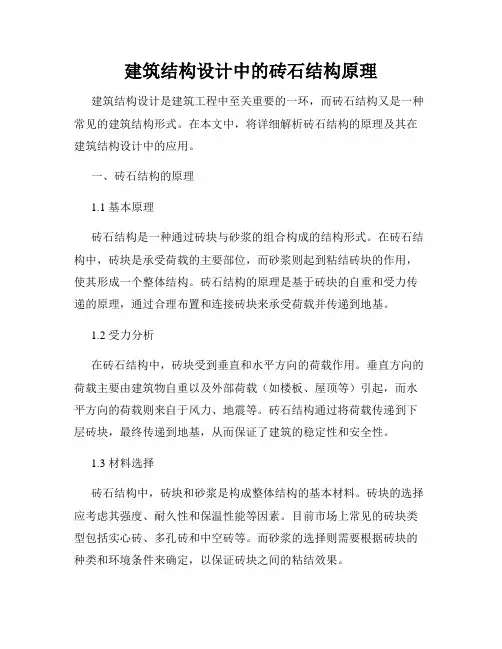 建筑结构设计中的砖石结构原理

建筑结构设计是建筑工程中至关重要的一环，而砖石结构又是一种常见的建筑结构形式。在本文中，将详细解析砖石结构的原理及其在建筑结构设计中的应用。

一、砖石结构的原理

1.1 基本原理

砖石结构是一种通过砖块与砂浆的组合构成的结构形式。在砖石结构中，砖块是承受荷载的主要部位，而砂浆则起到粘结砖块的作用，使其形成一个整体结构。砖石结构的原理是基于砖块的自重和受力传递的原理，通过合理布置和连接砖块来承受荷载并传递到地基。

1.2 受力分析

在砖石结构中，砖块受到垂直和水平方向的荷载作用。垂直方向的荷载主要由建筑物自重以及外部荷载（如楼板、屋顶等）引起，而水平方向的荷载则来自于风力、地震等。砖石结构通过将荷载传递到下层砖块，最终传递到地基，从而保证了建筑的稳定性和安全性。

1.3 材料选择

砖石结构中，砖块和砂浆是构成整体结构的基本材料。砖块的选择应考虑其强度、耐久性和保温性能等因素。目前市场上常见的砖块类型包括实心砖、多孔砖和中空砖等。而砂浆的选择则需要根据砖块的种类和环境条件来确定，以保证砖块之间的粘结效果。